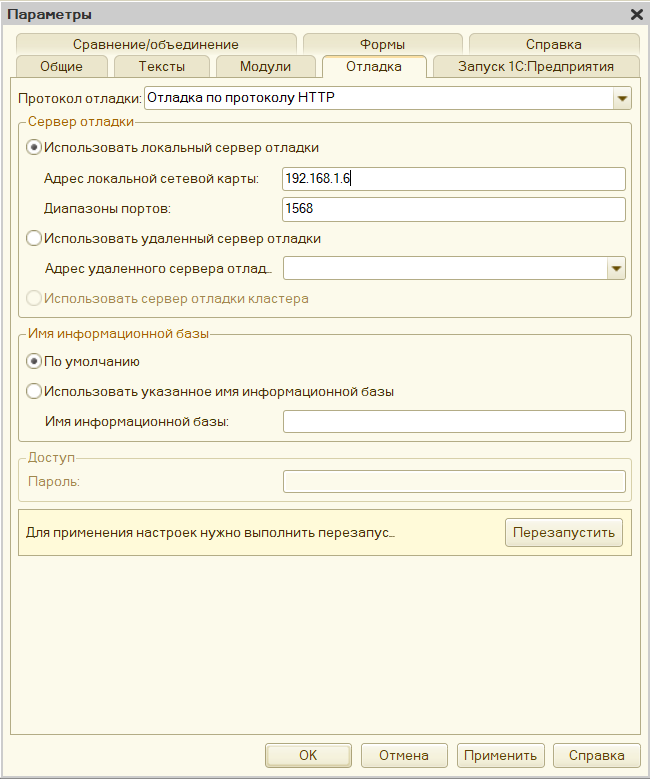 Параметры

Сравнение/объединение
Формы
Справка
Общие
Тексты
Модули
Отладка
Запуск 1С:Предприятия

Протокол отладки: Отладка по протоколу HTTP

Сервер отладки
Использовать локальный сервер отладки
Адрес локальной сетевой карты: 192.168.1.6
Диапазоны портов: 1568
Использовать удаленный сервер отладки
Адрес удаленного сервера отлад...
Использовать сервер отладки кластера

Имя информационной базы
По умолчанию
Использовать указанное имя информационной базы
Имя информационной базы:

Доступ
Пароль:

Для применения настроек нужно выполнить перезапус...
Перезапустить

OK
Отмена
Применить
Справка